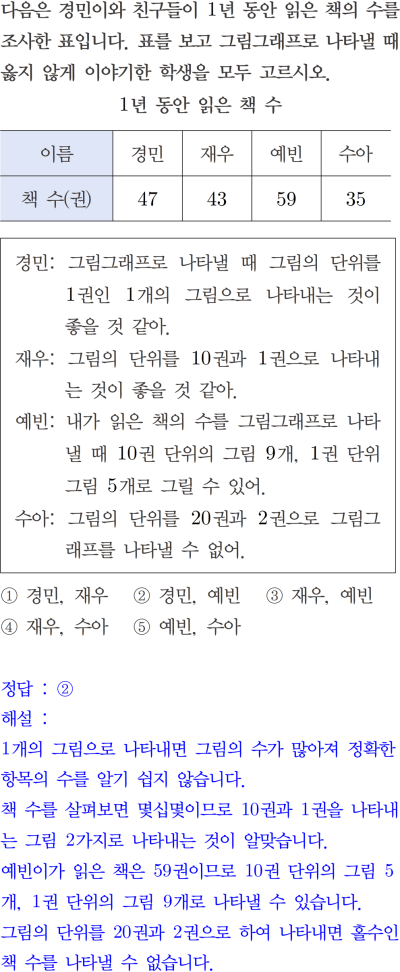 다음은 경민이와 친구들이 1년 동안 읽은 책의 수를 조사한 표입니다. 표를 보고 그림그래프로 나타낼 때 옳지 않게 이야기한 학생을 모두 고르시오.

1년 동안 읽은 책 수

| 이름 | 경민 | 재우 | 예빈 | 수아 |
|---|---|---|---|---|
| 책 수(권) | 47 | 43 | 59 | 35 |

경민: 그림그래프로 나타낼 때 그림의 단위를 1권인 1개의 그림으로 나타내는 것이 좋을 것 같아.
재우: 그림의 단위를 10권과 1권으로 나타내는 것이 좋을 것 같아.
예빈: 내가 읽은 책의 수를 그림그래프로 나타낼 때 10권 단위의 그림 9개, 1권 단위 그림 5개로 그릴 수 있어.
수아: 그림의 단위를 20권과 2권으로 그림그래프를 나타낼 수 없어.

① 경민, 재우 ② 경민, 예빈 ③ 재우, 예빈
④ 재우, 수아 ⑤ 예빈, 수아

정답 : ②
해설 :
1개의 그림으로 나타내면 그림의 수가 많아져 정확한 항목의 수를 알기 쉽지 않습니다.
책 수를 살펴보면 몇십몇이므로 10권과 1권을 나타내는 그림 2가지로 나타내는 것이 알맞습니다.
예빈이가 읽은 책은 59권이므로 10권 단위의 그림 5개, 1권 단위의 그림 9개로 나타낼 수 있습니다.
그림의 단위를 20권과 2권으로 하여 나타내면 홀수인 책 수를 나타낼 수 없습니다.